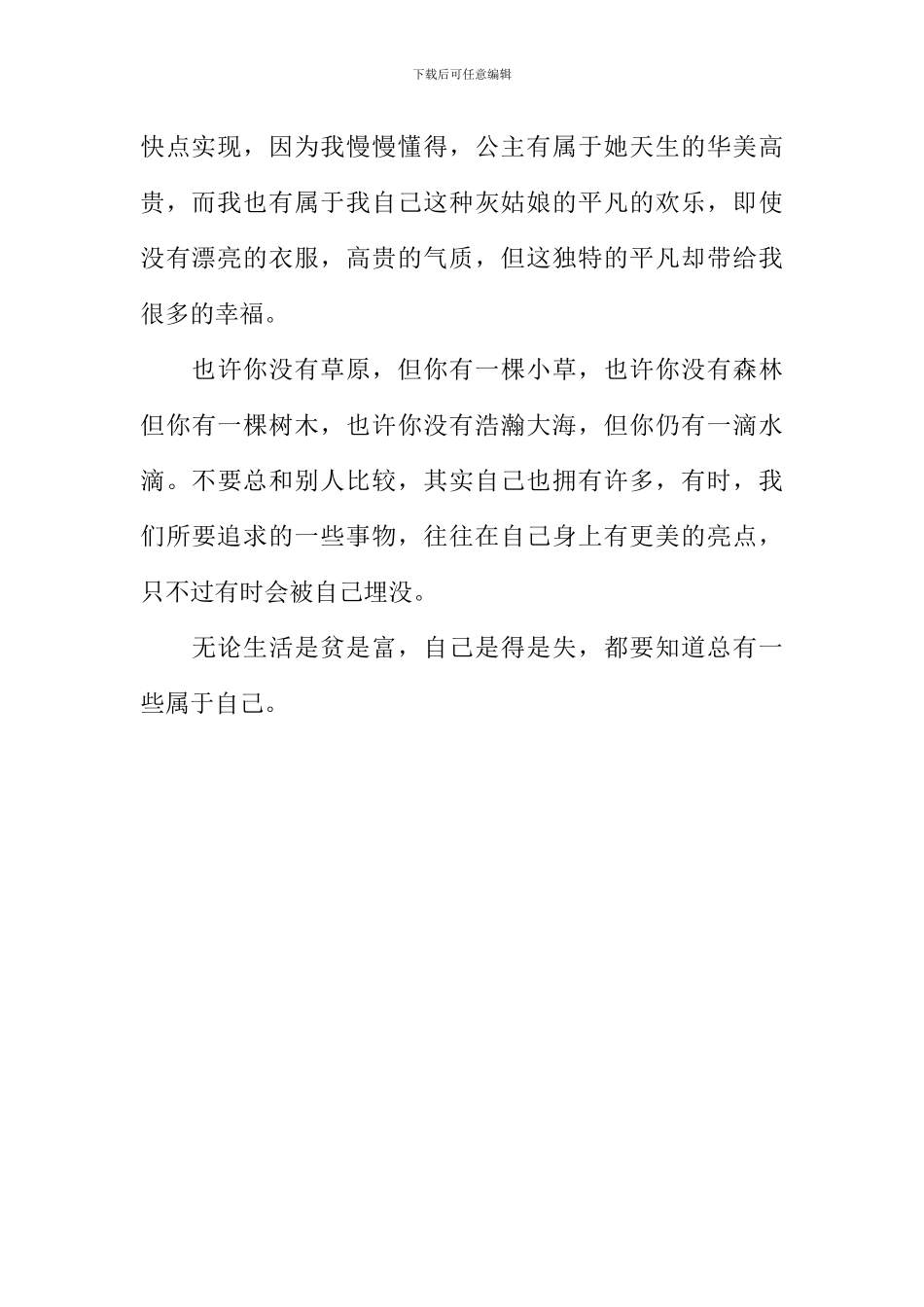 下载后可任意编辑

快点实现，因为我慢慢懂得，公主有属于她天生的华美高贵，而我也有属于我自己这种灰姑娘的平凡的欢乐，即使没有漂亮的衣服，高贵的气质，但这独特的平凡却带给我很多的幸福。

也许你没有草原，但你有一棵小草，也许你没有森林但你有一棵树木，也许你没有浩瀚大海，但你仍有一滴水滴。不要总和别人比较，其实自己也拥有许多，有时，我们所要追求的一些事物，往往在自己身上有更美的亮点，只不过有时会被自己埋没。

无论生活是贫是富，自己是得是失，都要知道总有一些属于自己。